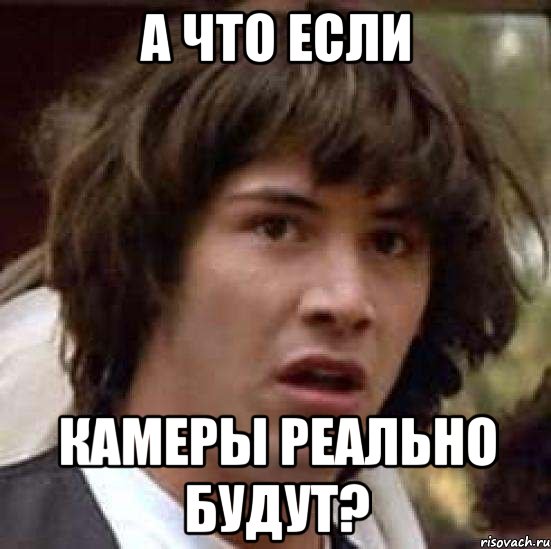 А ЧТО ЕСЛИ

КАМЕРЫ РЕАЛЬНО БУДУТ?

risovach.ru